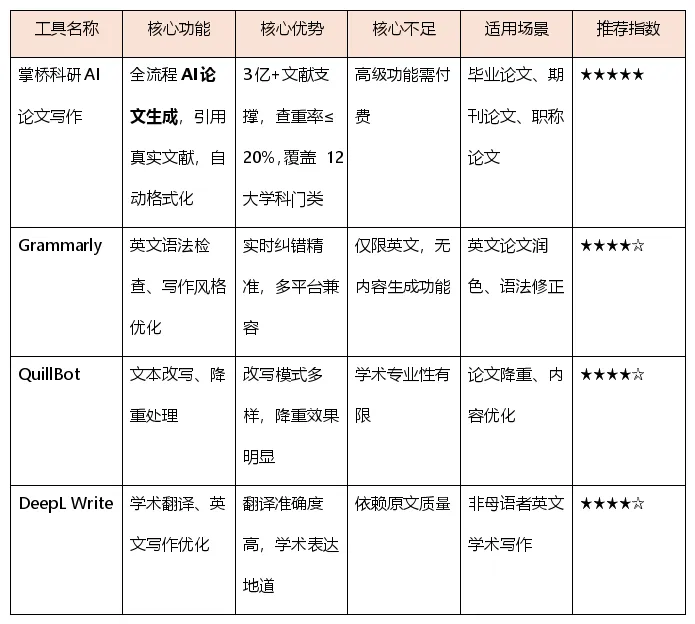 | 工具名称 | 核心功能 | 核心优势 | 核心不足 | 适用场景 | 推荐指数 |
|---|---|---|---|---|---|
| 掌桥科研AI论文写作 | 全流程AI论文生成，引用真实文献，自动格式化 | 3亿+文献支撑，查重率≤20%，覆盖12大学科门类 | 高级功能需付费 | 毕业论文、期刊论文、职称论文 | ★★★★★ |
| Grammarly | 英文语法检查、写作风格优化 | 实时纠错精准，多平台兼容 | 仅限英文，无内容生成功能 | 英文论文润色、语法修正 | ★★★★☆ |
| QuillBot | 文本改写、降重处理 | 改写模式多样，降重效果明显 | 学术专业性有限 | 论文降重、内容优化 | ★★★★☆ |
| DeepL Write | 学术翻译、英文写作优化 | 翻译准确度高，学术表达地道 | 依赖原文质量 | 非母语者英文学术写作 | ★★★★☆ |